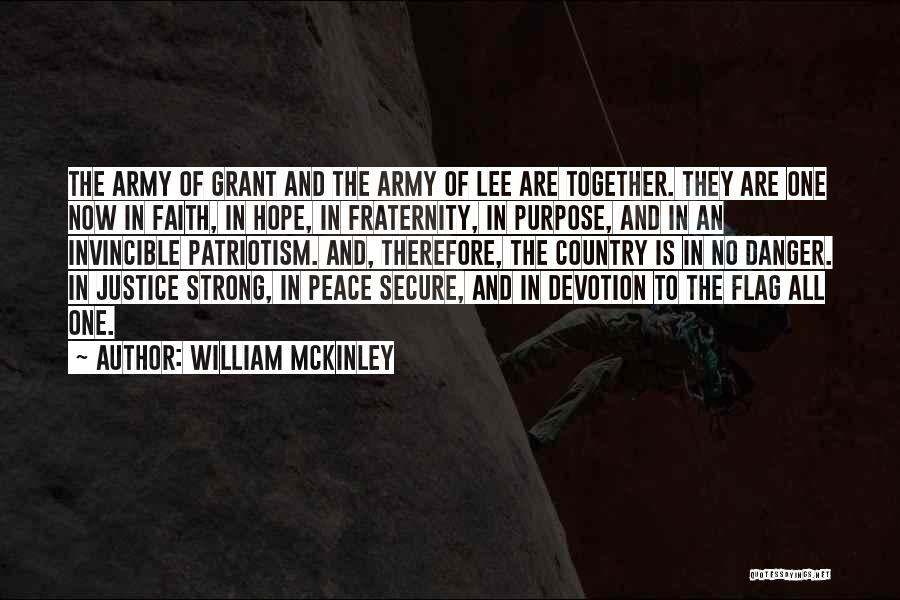 THE ARMY OF GRANT AND THE ARMY OF LEE ARE TOGETHER. THEY ARE ONE NOW IN FAITH, IN HOPE, IN FRATERNITY, IN PURPOSE, AND IN AN INVINCIBLE PATRIOTISM. AND, THEREFORE, THE COUNTRY IS IN NO DANGER. IN JUSTICE STRONG, IN PEACE SECURE, AND IN DEVOTION TO THE FLAG ALL ONE.
~ AUTHOR: WILLIAM MCKINLEY

QUOTESSAYINGS.NET